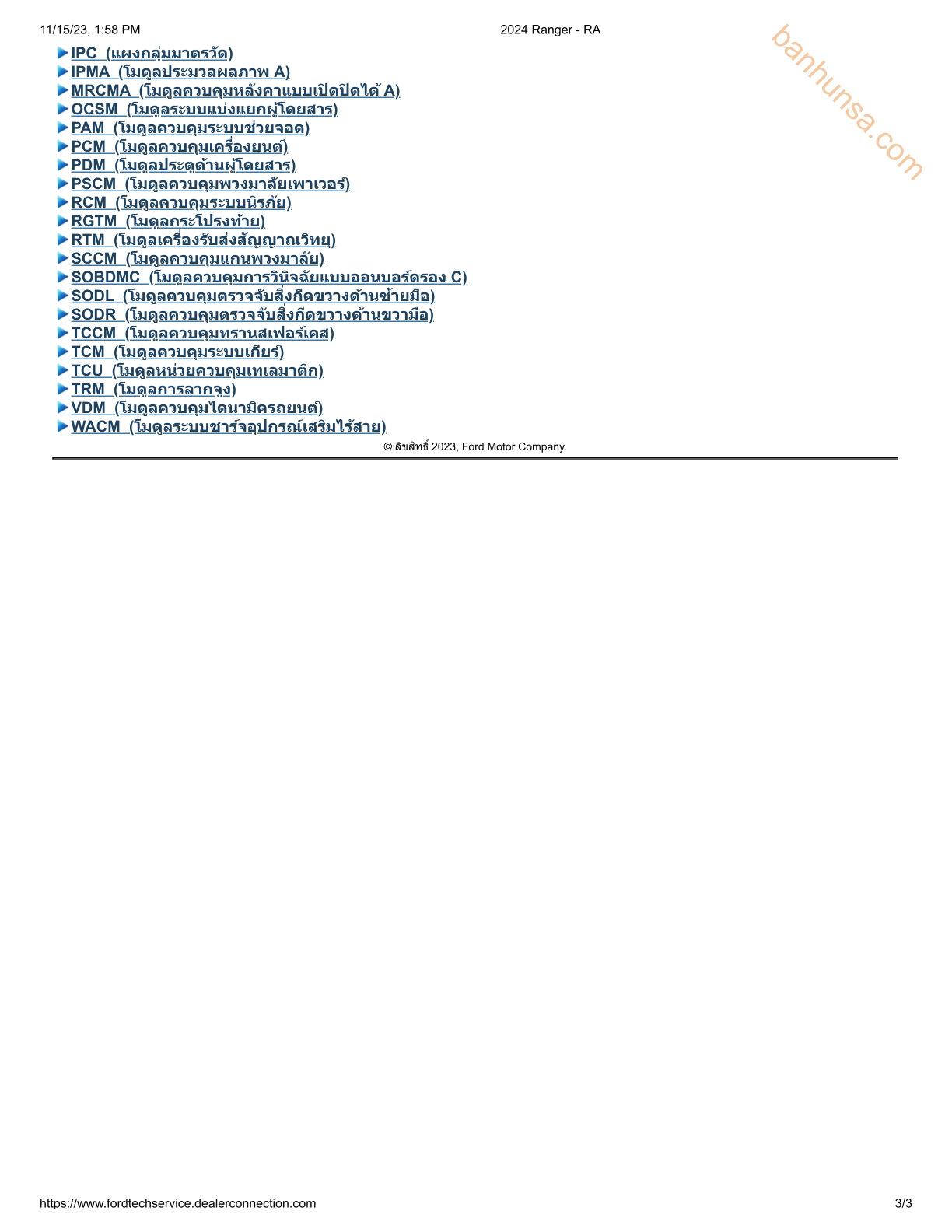 11/15/23, 1:58 PM

2024 Ranger - RA

banhunsa.com

IPC (แผงกลุ่มมาตรวัด)
IPMA (โมดูลประมวลผลภาพ A)
MRCMA (โมดูลควบคุมหลังคาแบบเปิดปิดได้ A)
OCSM (โมดูลระบบแบ่งแยกผู้โดยสาร)
PAM (โมดูลควบคุมระบบช่วยจอด)
PCM (โมดูลควบคุมเครื่องยนต์)
PDM (โมดูลประตูด้านผู้โดยสาร)
PSCM (โมดูลควบคุมพวงมาลัยเพาเวอร์)
RCM (โมดูลควบคุมระบบนิรภัย)
RGTM (โมดูลกระโปรงท้าย)
RTM (โมดูลเครื่องรับส่งสัญญาณวิทยุ)
SCCM (โมดูลควบคุมแกนพวงมาลัย)
SOBDMC (โมดูลควบคุมการวินิจฉัยแบบออนบอร์ดรอง C)
SODL (โมดูลควบคุมตรวจจับสิ่งกีดขวางด้านซ้ายมือ)
SODR (โมดูลควบคุมตรวจจับสิ่งกีดขวางด้านขวามือ)
TCCM (โมดูลควบคุมทรานสเฟอร์เคส)
TCM (โมดูลควบคุมระบบเกียร์)
TCU (โมดูลหน่วยควบคุมเทเลมาติก)
TRM (โมดูลการลากจูง)
VDM (โมดูลควบคุมไดนามิครถยนต์)
WACM (โมดูลระบบชาร์จอุปกรณ์เสริมไร้สาย)

© ลิขสิทธิ์ 2023, Ford Motor Company.

https://www.fordtechservice.dealerconnection.com

3/3